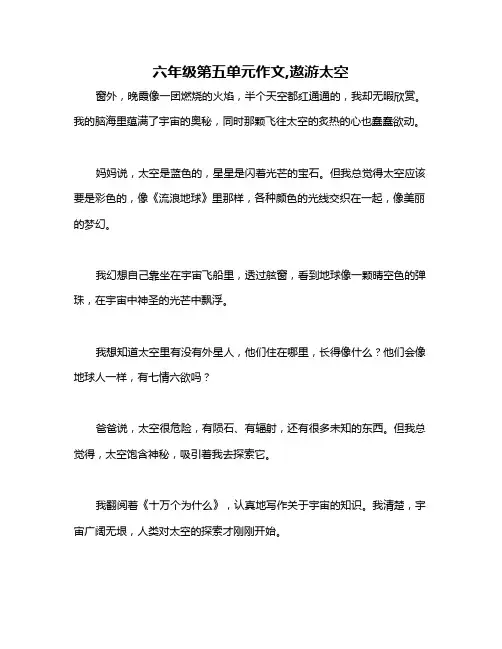 六年级第五单元作文,遨游太空

窗外，晚霞像一团燃烧的火焰，半个天空都红通通的，我却无暇欣赏。我的脑海里蕴满了宇宙的奥秘，同时那颗飞往太空的炙热的心也蠢蠢欲动。

妈妈说，太空是蓝色的，星星是闪着光芒的宝石。但我总觉得太空应该要是彩色的，像《流浪地球》里那样，各种颜色的光线交织在一起，像美丽的梦幻。

我幻想自己靠坐在宇宙飞船里，透过舷窗，看到地球像一颗晴空色的弹珠，在宇宙中神圣的光芒中飘浮。

我想知道太空里有没有外星人，他们住在哪里，长得像什么？他们会像地球人一样，有七情六欲吗？

爸爸说，太空很危险，有陨石、有辐射，还有很多未知的东西。但我总觉得，太空饱含神秘，吸引着我去探索它。

我翻阅着《十万个为什么》，认真地写作关于宇宙的知识。我清楚，宇宙广阔无垠，人类对太空的探索才刚刚开始。